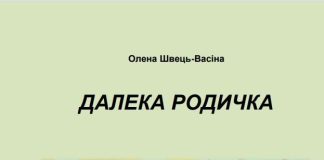 Олена Швець-Васіна

ДАЛЕКА РОДИЧКА